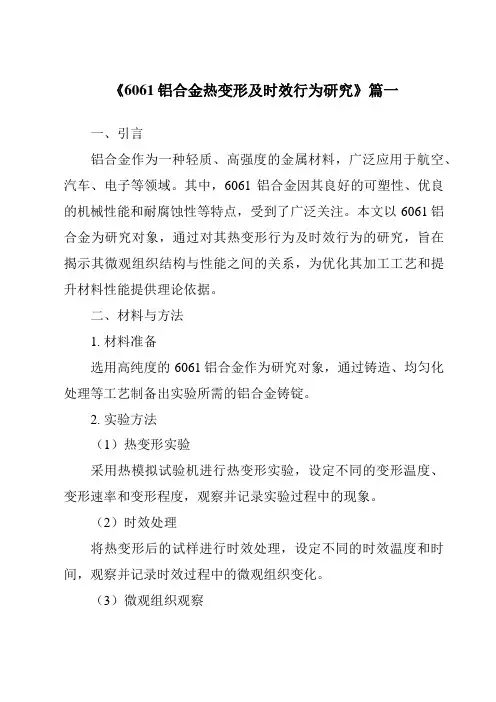 《6061 铝合金热变形及时效行为研究》篇一

一、引言

铝合金作为一种轻质、高强度的金属材料，广泛应用于航空、汽车、电子等领域。其中，6061 铝合金因其良好的可塑性、优良的机械性能和耐腐蚀性等特点，受到了广泛关注。本文以 6061 铝合金为研究对象，通过对其热变形行为及时效行为的研究，旨在揭示其微观组织结构与性能之间的关系，为优化其加工工艺和提升材料性能提供理论依据。

二、材料与方法

1. 材料准备

选用高纯度的 6061 铝合金作为研究对象，通过铸造、均匀化处理等工艺制备出实验所需的铝合金铸锭。

2. 实验方法

（1）热变形实验

采用热模拟试验机进行热变形实验，设定不同的变形温度、变形速率和变形程度，观察并记录实验过程中的现象。

（2）时效处理

将热变形后的试样进行时效处理，设定不同的时效温度和时间，观察并记录时效过程中的微观组织变化。

（3）微观组织观察